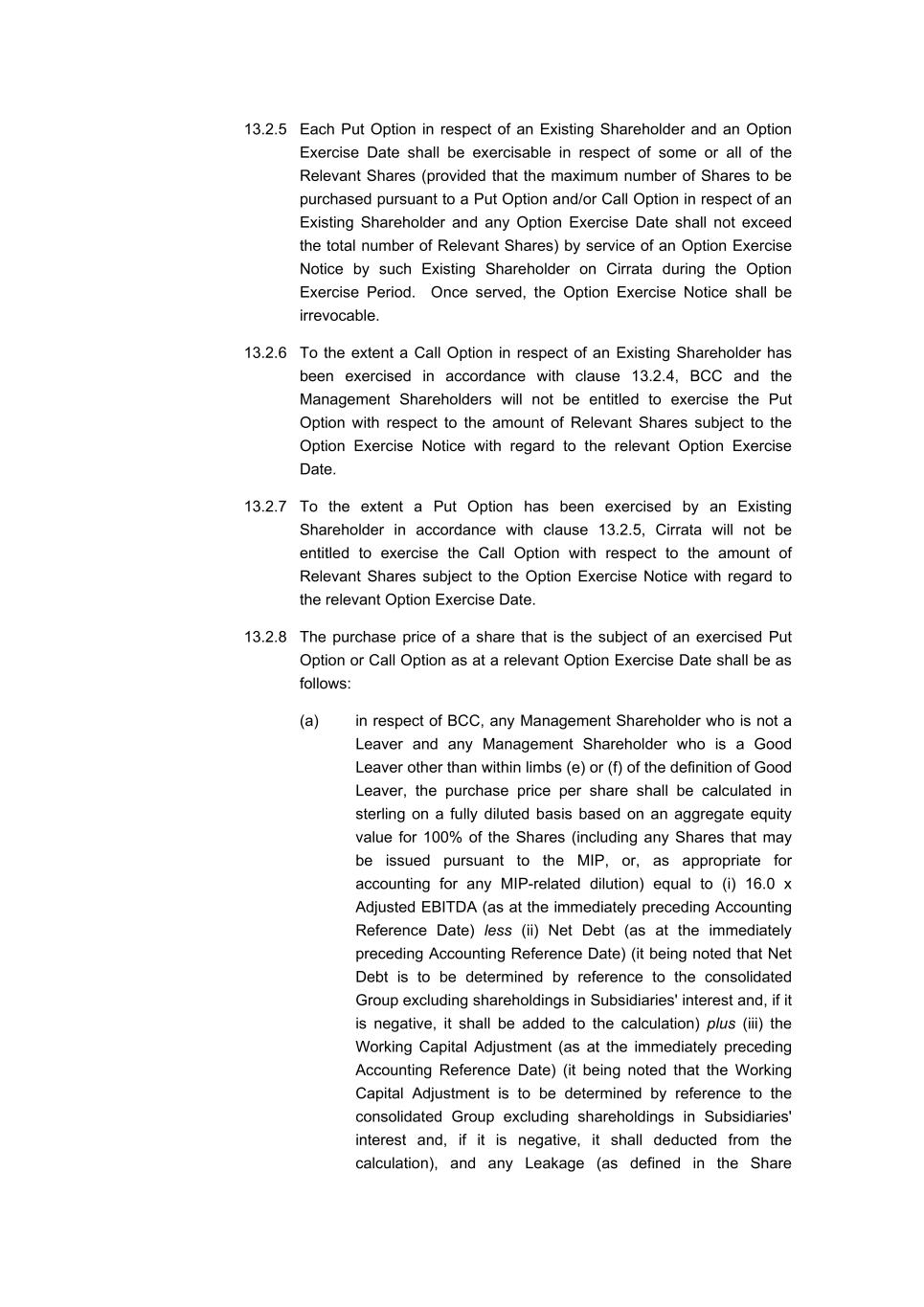 13.2.5 Each Put Option in respect of an Existing Shareholder and an Option Exercise Date shall be exercisable in respect of some or all of the Relevant Shares (provided that the maximum number of Shares to be purchased pursuant to a Put Option and/or Call Option in respect of an Existing Shareholder and any Option Exercise Date shall not exceed the total number of Relevant Shares) by service of an Option Exercise Notice by such Existing Shareholder on Cirrata during the Option Exercise Period. Once served, the Option Exercise Notice shall be irrevocable.

13.2.6 To the extent a Call Option in respect of an Existing Shareholder has been exercised in accordance with clause 13.2.4, BCC and the Management Shareholders will not be entitled to exercise the Put Option with respect to the amount of Relevant Shares subject to the Option Exercise Notice with regard to the relevant Option Exercise Date.

13.2.7 To the extent a Put Option has been exercised by an Existing Shareholder in accordance with clause 13.2.5, Cirrata will not be entitled to exercise the Call Option with respect to the amount of Relevant Shares subject to the Option Exercise Notice with regard to the relevant Option Exercise Date.

13.2.8 The purchase price of a share that is the subject of an exercised Put Option or Call Option as at a relevant Option Exercise Date shall be as follows:

(a) in respect of BCC, any Management Shareholder who is not a Leaver and any Management Shareholder who is a Good Leaver other than within limbs (e) or (f) of the definition of Good Leaver, the purchase price per share shall be calculated in sterling on a fully diluted basis based on an aggregate equity value for 100% of the Shares (including any Shares that may be issued pursuant to the MIP, or, as appropriate for accounting for any MIP-related dilution) equal to (i) 16.0 x Adjusted EBITDA (as at the immediately preceding Accounting Reference Date) less (ii) Net Debt (as at the immediately preceding Accounting Reference Date) (it being noted that Net Debt is to be determined by reference to the consolidated Group excluding shareholdings in Subsidiaries' interest and, if it is negative, it shall be added to the calculation) plus (iii) the Working Capital Adjustment (as at the immediately preceding Accounting Reference Date) (it being noted that the Working Capital Adjustment is to be determined by reference to the consolidated Group excluding shareholdings in Subsidiaries' interest and, if it is negative, it shall deducted from the calculation), and any Leakage (as defined in the Share